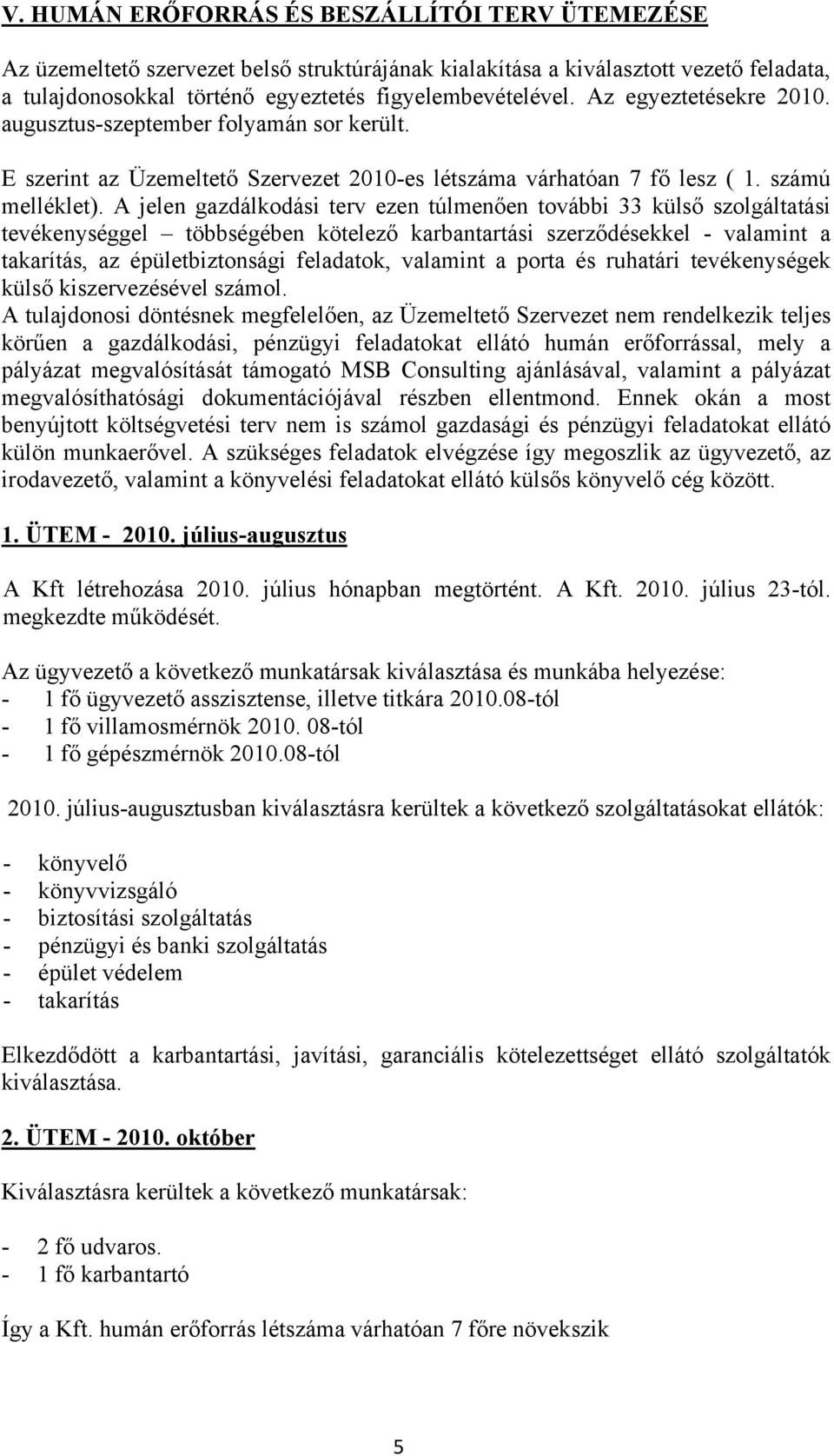 V. HUMÁN ERŐFORRÁS ÉS BESZÁLLÍTÓI TERV ÜTEMEZÉSE

Az üzemeltető szervezet belső struktúrájának kialakítása a kiválasztott vezető feladata, a tulajdonosokkal történő egyeztetés figyelembevételével. Az egyeztetésekre 2010. augusztus-szeptember folyamán sor került.

E szerint az Üzemeltető Szervezet 2010-es létszáma várhatóan 7 fő lesz ( 1. számú melléklet). A jelen gazdálkodási terv ezen túlmenően további 33 külső szolgáltatási tevékenységgel – többségében kötelező karbantartási szerződésekkel - valamint a takarítás, az épületbiztonsági feladatok, valamint a porta és ruhatári tevékenységek külső kiszervezésével számol.
A tulajdonosi döntésnek megfelelően, az Üzemeltető Szervezet nem rendelkezik teljes körűen a gazdálkodási, pénzügyi feladatokat ellátó humán erőforrással, mely a pályázat megvalósítását támogató MSB Consulting ajánlásával, valamint a pályázat megvalósíthatósági dokumentációjával részben ellentmond. Ennek okán a most benyújtott költségvetési terv nem is számol gazdasági és pénzügyi feladatokat ellátó külön munkaerővel. A szükséges feladatok elvégzése így megoszlik az ügyvezető, az irodavezető, valamint a könyvelési feladatokat ellátó külsős könyvelő cég között.

1. ÜTEM - 2010. július-augusztus

A Kft létrehozása 2010. július hónapban megtörtént. A Kft. 2010. július 23-tól. megkezdte működését.

Az ügyvezető a következő munkatársak kiválasztása és munkába helyezése:
- 1 fő ügyvezető asszisztense, illetve titkára 2010.08-tól
- 1 fő villamosmérnök 2010. 08-tól
- 1 fő gépészmérnök 2010.08-tól

2010. július-augusztusban kiválasztásra kerültek a következő szolgáltatásokat ellátók:

- könyvelő
- könyvvizsgáló
- biztosítási szolgáltatás
- pénzügyi és banki szolgáltatás
- épület védelem
- takarítás

Elkezdődött a karbantartási, javítási, garanciális kötelezettséget ellátó szolgáltatók kiválasztása.

2. ÜTEM - 2010. október

Kiválasztásra kerültek a következő munkatársak:

- 2 fő udvaros.
- 1 fő karbantartó

Így a Kft. humán erőforrás létszáma várhatóan 7 főre növekszik

5